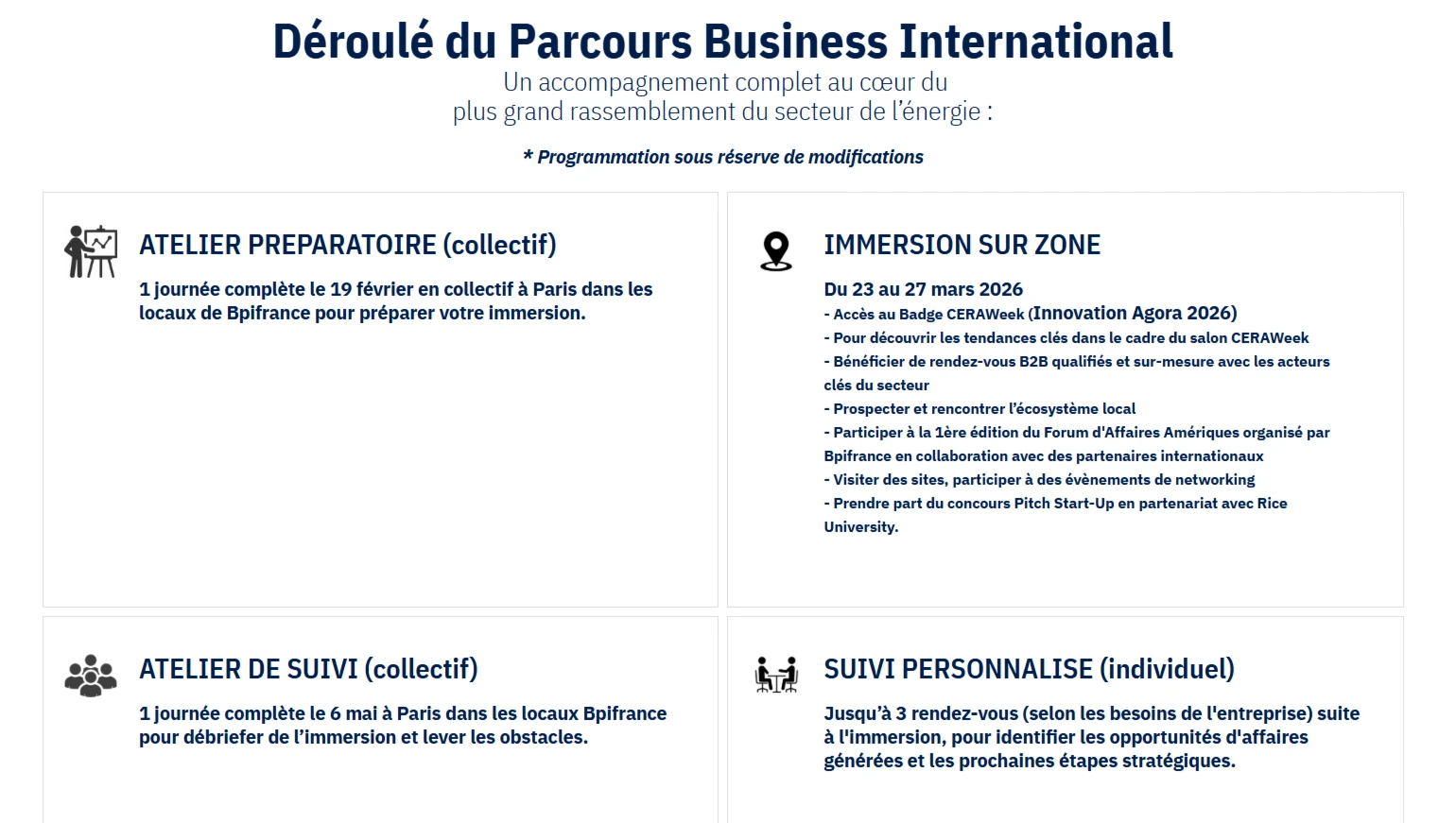 Déroulé du Parcours Business International
Un accompagnement complet au cœur du plus grand rassemblement du secteur de l'énergie :

* Programmation sous réserve de modifications

ATELIER PREPARATOIRE (collectif)

1 journée complète le 19 février en collectif à Paris dans les locaux de Bpifrance pour préparer votre immersion.

IMMERSION SUR ZONE

Du 23 au 27 mars 2026
- Accès au Badge CERAWeek (Innovation Agora 2026)
- Pour découvrir les tendances clés dans le cadre du salon CERAWeek
- Bénéficier de rendez-vous B2B qualifiés et sur-mesure avec les acteurs clés du secteur
- Prospecter et rencontrer l'écosystème local
- Participer à la 1ère édition du Forum d'Affaires Amériques organisé par Bpifrance en collaboration avec des partenaires internationaux
- Visiter des sites, participer à des évènements de networking
- Prendre part du concours Pitch Start-Up en partenariat avec Rice University.

ATELIER DE SUIVI (collectif)

1 journée complète le 6 mai à Paris dans les locaux Bpifrance pour débriefer de l'immersion et lever les obstacles.

SUIVI PERSONNALISE (individuel)

Jusqu'à 3 rendez-vous (selon les besoins de l'entreprise) suite à l'immersion, pour identifier les opportunités d'affaires générées et les prochaines étapes stratégiques.